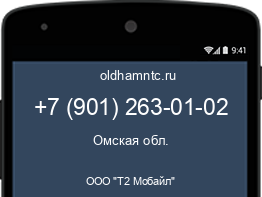 9:41

oldhamntc.ru

+7 (901) 263-01-02

Омская обл.

ООО "Т2 Мобайл"